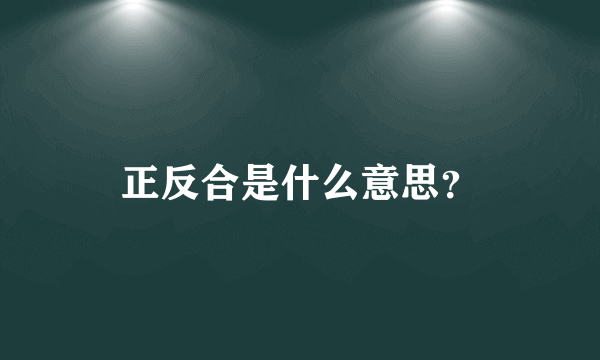 正反合是什么意思?